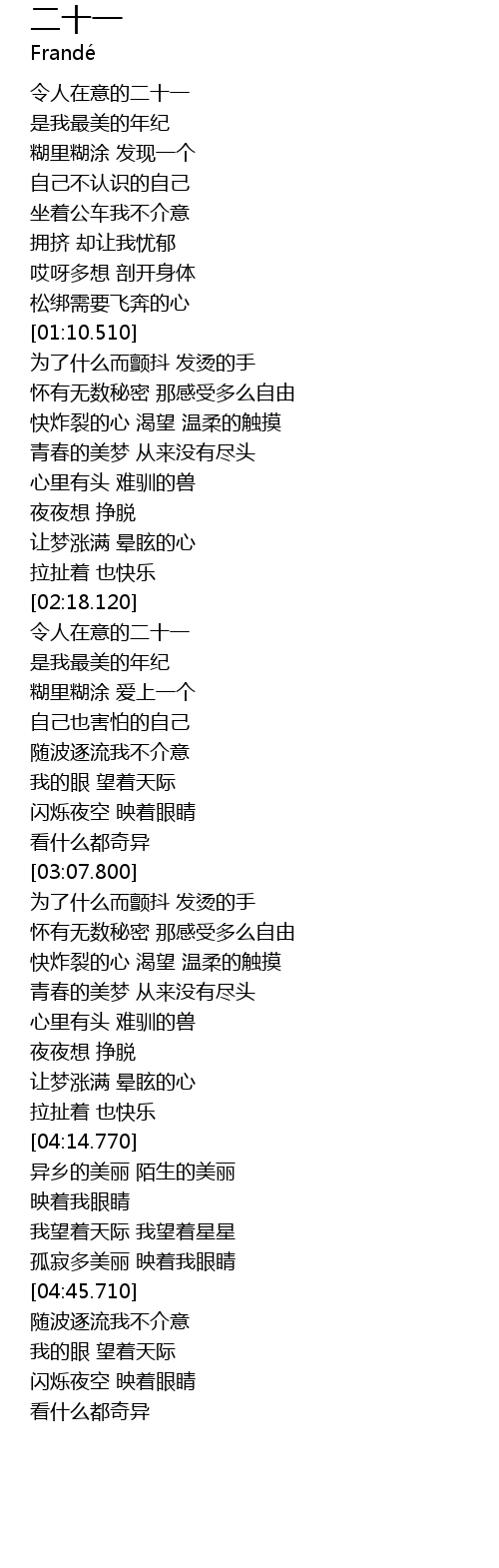 二十一
Frandé

令人在意的二十一
是我最美的年纪
糊里糊涂 发现一个
自己不认识的自己
坐着公车我不介意
拥挤 却让我忧郁
哎呀多想 剖开身体
松绑需要飞奔的心
[01:10.510]
为了什么而颤抖 发烫的手
怀有无数秘密 那感受多么自由
快炸裂的心 渴望 温柔的触摸
青春的美梦 从来没有尽头
心里有头 难驯的兽
夜夜想 挣脱
让梦涨满 晕眩的心
拉扯着 也快乐
[02:18.120]
令人在意的二十一
是我最美的年纪
糊里糊涂 爱上一个
自己也害怕的自己
随波逐流我不介意
我的眼 望着天际
闪烁夜空 映着眼睛
看什么都奇异
[03:07.800]
为了什么而颤抖 发烫的手
怀有无数秘密 那感受多么自由
快炸裂的心 渴望 温柔的触摸
青春的美梦 从来没有尽头
心里有头 难驯的兽
夜夜想 挣脱
让梦涨满 晕眩的心
拉扯着 也快乐
[04:14.770]
异乡的美丽 陌生的美丽
映着我眼睛
我望着天际 我望着星星
孤寂多美丽 映着我眼睛
[04:45.710]
随波逐流我不介意
我的眼 望着天际
闪烁夜空 映着眼睛
看什么都奇异